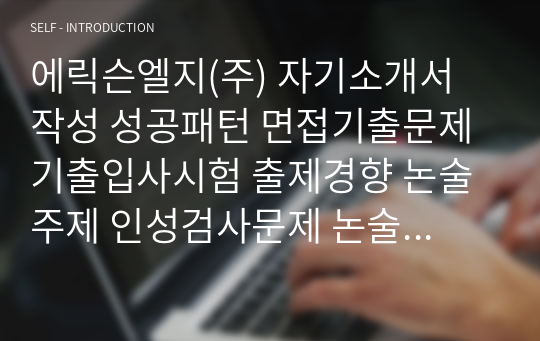 SELF - INTRODUCTION

에릭슨엘지(주) 자기소개서 작성 성공패턴 면접기출문제 기출입사시험 출제경향 논술주제 인성검사문제 논술...